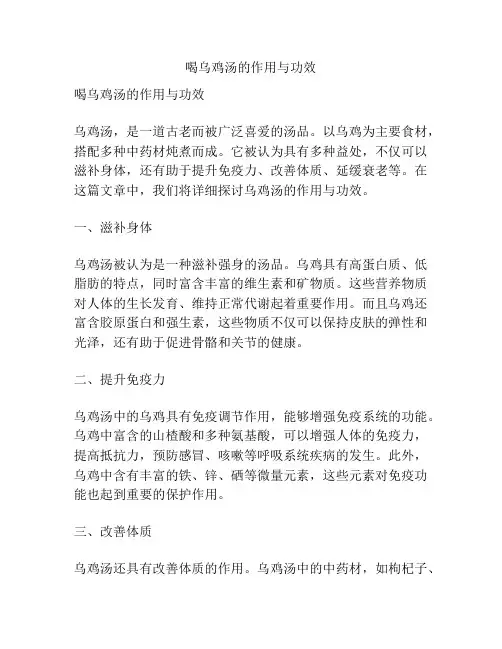 喝乌鸡汤的作用与功效

喝乌鸡汤的作用与功效

乌鸡汤，是一道古老而被广泛喜爱的汤品。以乌鸡为主要食材，搭配多种中药材炖煮而成。它被认为具有多种益处，不仅可以滋补身体，还有助于提升免疫力、改善体质、延缓衰老等。在这篇文章中，我们将详细探讨乌鸡汤的作用与功效。

一、滋补身体

乌鸡汤被认为是一种滋补强身的汤品。乌鸡具有高蛋白质、低脂肪的特点，同时富含丰富的维生素和矿物质。这些营养物质对人体的生长发育、维持正常代谢起着重要作用。而且乌鸡还富含胶原蛋白和强生素，这些物质不仅可以保持皮肤的弹性和光泽，还有助于促进骨骼和关节的健康。

二、提升免疫力

乌鸡汤中的乌鸡具有免疫调节作用，能够增强免疫系统的功能。乌鸡中富含的山楂酸和多种氨基酸，可以增强人体的免疫力，提高抵抗力，预防感冒、咳嗽等呼吸系统疾病的发生。此外，乌鸡中含有丰富的铁、锌、硒等微量元素，这些元素对免疫功能也起到重要的保护作用。

三、改善体质

乌鸡汤还具有改善体质的作用。乌鸡汤中的中药材，如枸杞子、